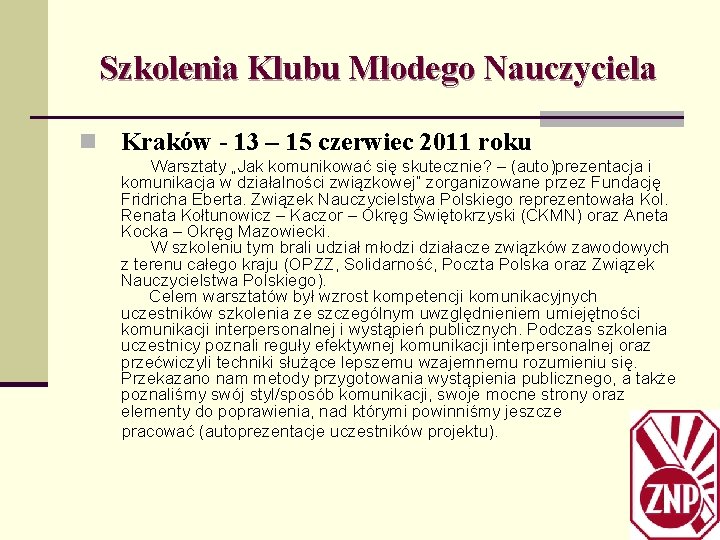 Szkolenia Klubu Młodego Nauczyciela

Kraków - 13 – 15 czerwiec 2011 roku

Warsztaty „Jak komunikować się skutecznie? – (auto)prezentacja i komunikacja w działalności związkowej" zorganizowane przez Fundację Fridricha Eberta. Związek Nauczycielstwa Polskiego reprezentowała Kol. Renata Kołtunowicz – Kaczor – Okręg Świętokrzyski (CKMN) oraz Aneta Kocka – Okręg Mazowiecki.

W szkoleniu tym brali udział młodzi działacze związków zawodowych z terenu całego kraju (OPZZ, Solidarność, Poczta Polska oraz Związek Nauczycielstwa Polskiego).

Celem warsztatów był wzrost kompetencji komunikacyjnych uczestników szkolenia ze szczególnym uwzględnieniem umiejętności komunikacji interpersonalnej i wystąpień publicznych. Podczas szkolenia uczestnicy poznali reguły efektywnej komunikacji interpersonalnej oraz przećwiczyli techniki służące lepszemu wzajemnemu rozumieniu się. Przekazano nam metody przygotowania wystąpienia publicznego, a także poznaliśmy swój styl/sposób komunikacji, swoje mocne strony oraz elementy do poprawienia, nad którymi powinniśmy jeszcze pracować (autoprezentacje uczestników projektu).

ZNP